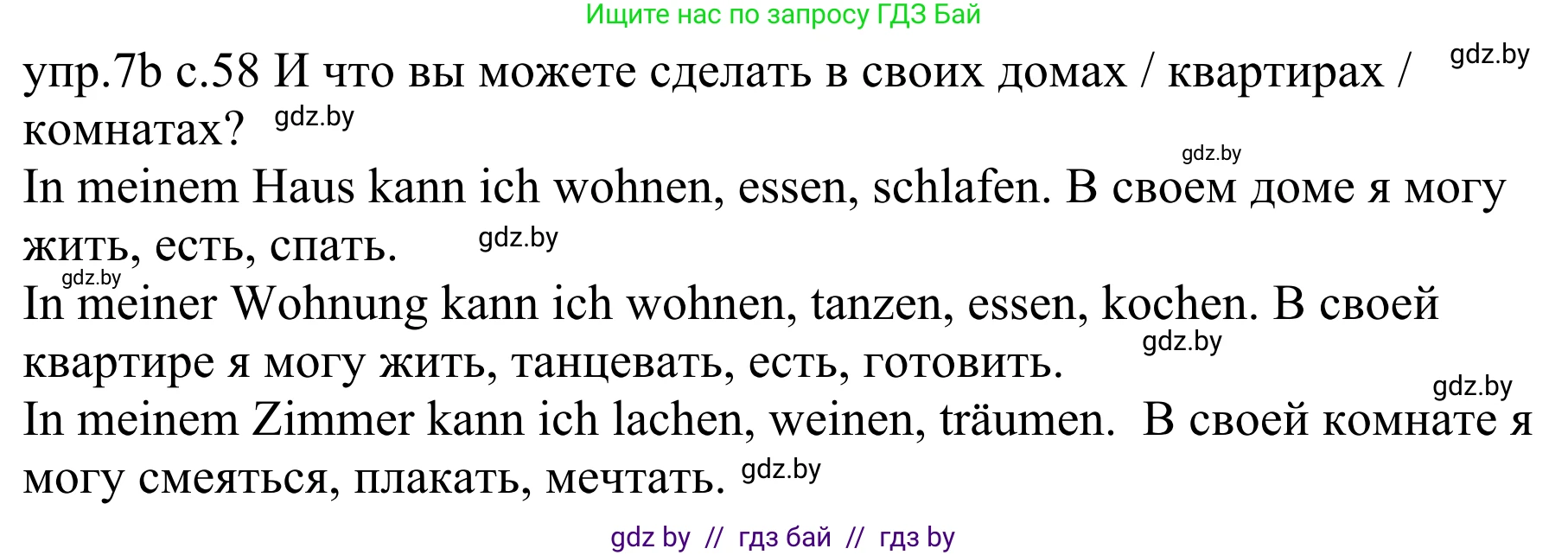 Ищите нас по запросу ГДЗ Бай

упр.7b с.58 И что вы можете сделать в своих домах / квартирах / комнатах? gdz.by gdz.by

gdz.by

In meinem Haus kann ich wohnen, essen, schlafen. В своем доме я могу жить, есть, спать. gdz.by

gdz.by

In meiner Wohnung kann ich wohnen, tanzen, essen, kochen. В своей квартире я могу жить, танцевать, есть, готовить. gdz.by

gdz.by

In meinem Zimmer kann ich lachen, weinen, träumen. В своей комнате я могу смеяться, плакать, мечтать. gdz.by

gdz by // гдз бай // гдз by